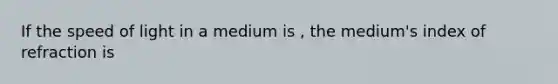 If the speed of light in a medium is , the medium's index of refraction is